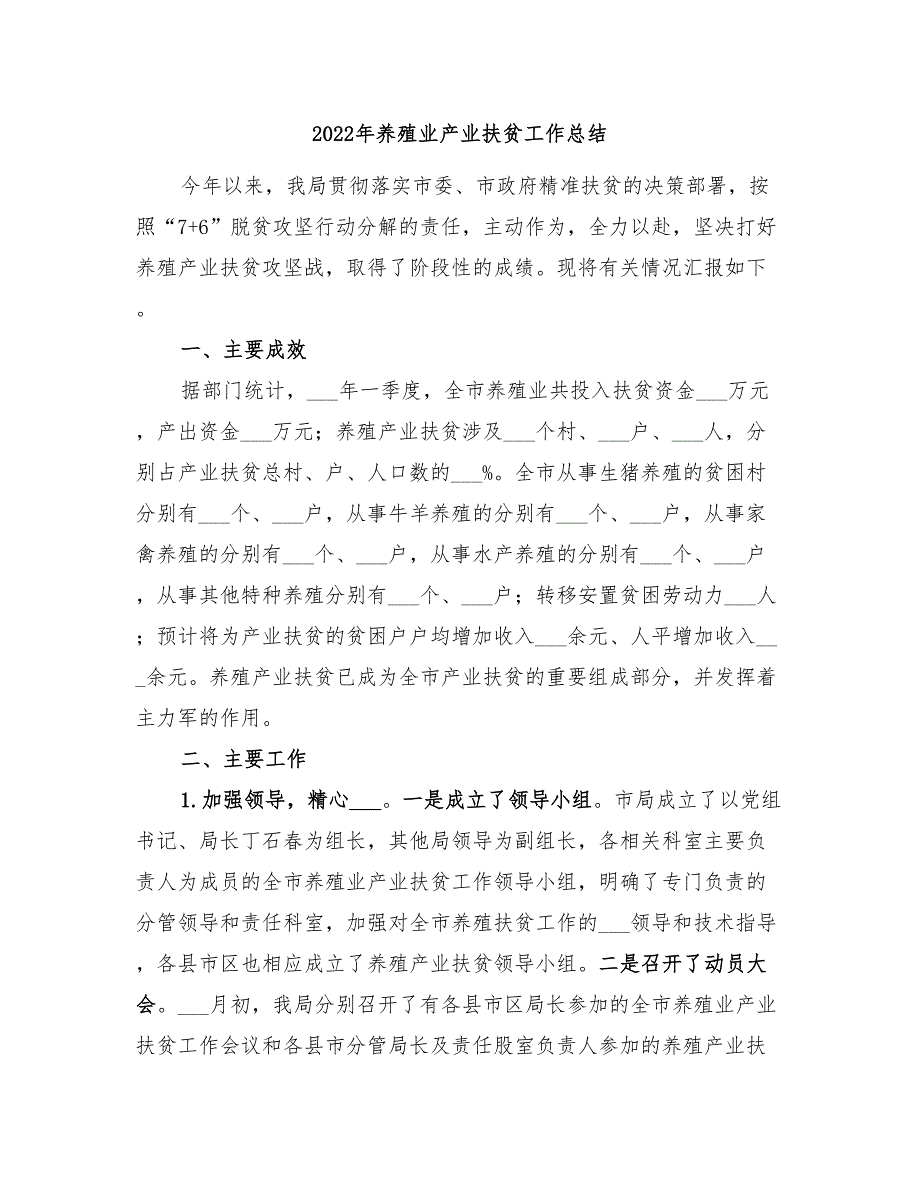 2022年养殖业产业扶贫工作总结

今年以来，我局贯彻落实市委、市政府精准扶贫的决策部署，按照“7+6”脱贫攻坚行动分解的责任，主动作为，全力以赴，坚决打好养殖产业扶贫攻坚战，取得了阶段性的成绩。现将有关情况汇报如下。

一、主要成效

据部门统计，___年一季度，全市养殖业共投入扶贫资金___万元，产出资金___万元；养殖产业扶贫涉及___个村、___户、___人，分别占产业扶贫总村、户、人口数的___%。全市从事生猪养殖的贫困村分别有___个、___户，从事牛羊养殖的分别有___个、___户，从事家禽养殖的分别有___个、___户，从事水产养殖的分别有___个、___户，从事其他特种养殖分别有___个、___户；转移安置贫困劳动力___人；预计将为产业扶贫的贫困户户均增加收入___余元、人平增加收入___余元。养殖产业扶贫已成为全市产业扶贫的重要组成部分，并发挥着主力军的作用。

二、主要工作

1.加强领导，精心___。一是成立了领导小组。市局成立了以党组书记、局长丁石春为组长，其他局领导为副组长，各相关科室主要负责人为成员的全市养殖业产业扶贫工作领导小组，明确了专门负责的分管领导和责任科室，加强对全市养殖扶贫工作的___领导和技术指导，各县市区也相应成立了养殖产业扶贫领导小组。二是召开了动员大会。___月初，我局分别召开了有各县市区局长参加的全市养殖业产业扶贫工作会议和各县市分管局长及责任股室负责人参加的养殖产业扶